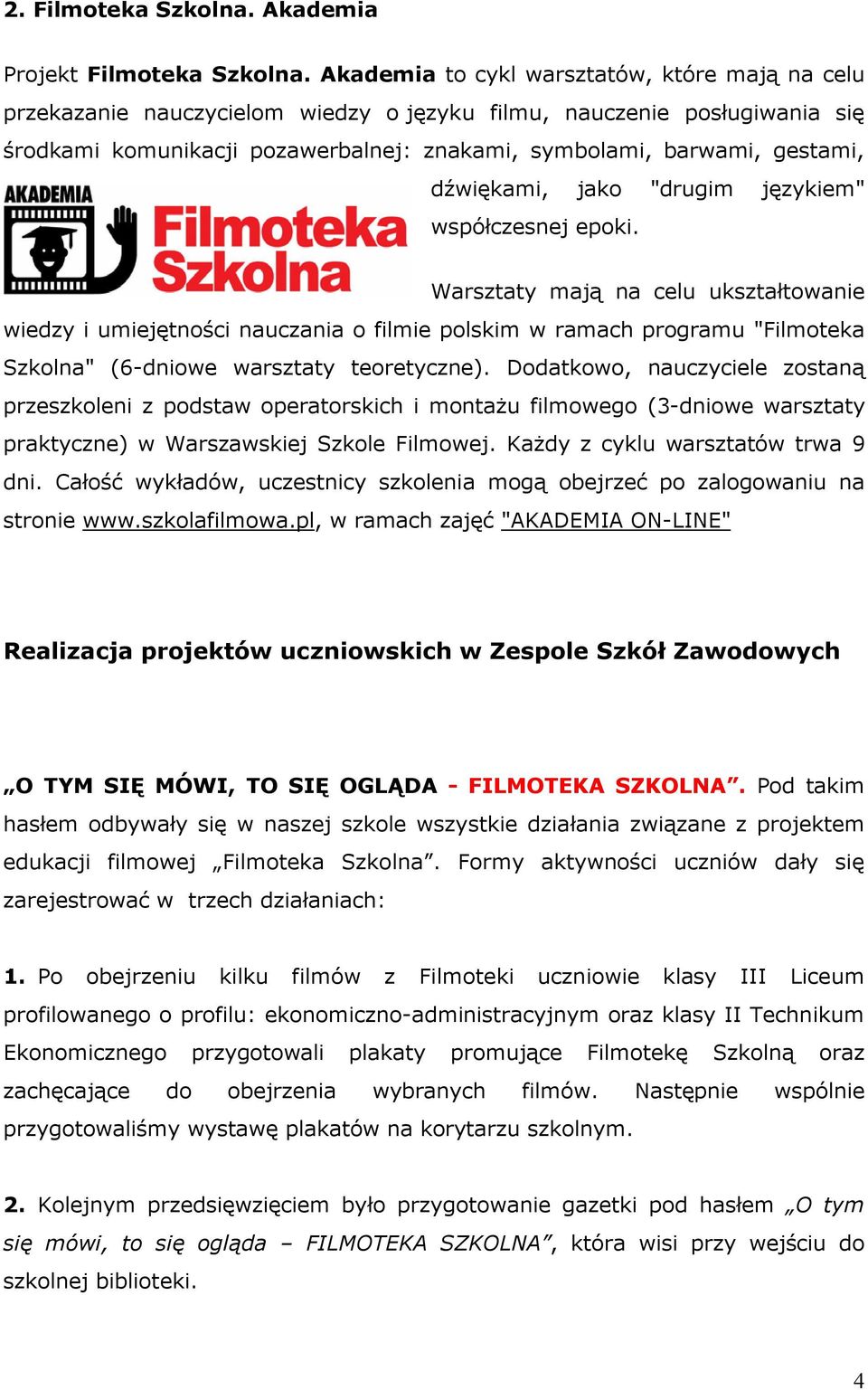 2. Filmoteka Szkolna. Akademia

Projekt Filmoteka Szkolna. Akademia to cykl warsztatów, które mają na celu przekazanie nauczycielom wiedzy o języku filmu, nauczenie posługiwania się środkami komunikacji pozawerbalnej: znakami, symbolami, barwami, gestami, dźwiękami, jako "drugim językiem" współczesnej epoki.

AKADEMIA
Filmoteka Szkolna

Warsztaty mają na celu ukształtowanie wiedzy i umiejętności nauczania o filmie polskim w ramach programu "Filmoteka Szkolna" (6-dniowe warsztaty teoretyczne). Dodatkowo, nauczyciele zostaną przeszkoleni z podstaw operatorskich i montażu filmowego (3-dniowe warsztaty praktyczne) w Warszawskiej Szkole Filmowej. Każdy z cyklu warsztatów trwa 9 dni. Całość wykładów, uczestnicy szkolenia mogą obejrzeć po zalogowaniu na stronie www.szkolafilmowa.pl, w ramach zajęć "AKADEMIA ON-LINE"

Realizacja projektów uczniowskich w Zespole Szkół Zawodowych

„O TYM SIĘ MÓWI, TO SIĘ OGLĄDA - FILMOTEKA SZKOLNA”. Pod takim hasłem odbywały się w naszej szkole wszystkie działania związane z projektem edukacji filmowej „Filmoteka Szkolna”. Formy aktywności uczniów dały się zarejestrować w trzech działaniach:

1. Po obejrzeniu kilku filmów z Filmoteki uczniowie klasy III Liceum profilowanego o profilu: ekonomiczno-administracyjnym oraz klasy II Technikum Ekonomicznego przygotowali plakaty promujące Filmotekę Szkolną oraz zachęcające do obejrzenia wybranych filmów. Następnie wspólnie przygotowaliśmy wystawę plakatów na korytarzu szkolnym.

2. Kolejnym przedsięwzięciem było przygotowanie gazetki pod hasłem „O tym się mówi, to się ogląda – FILMOTEKA SZKOLNA”, która wisi przy wejściu do szkolnej biblioteki.

4